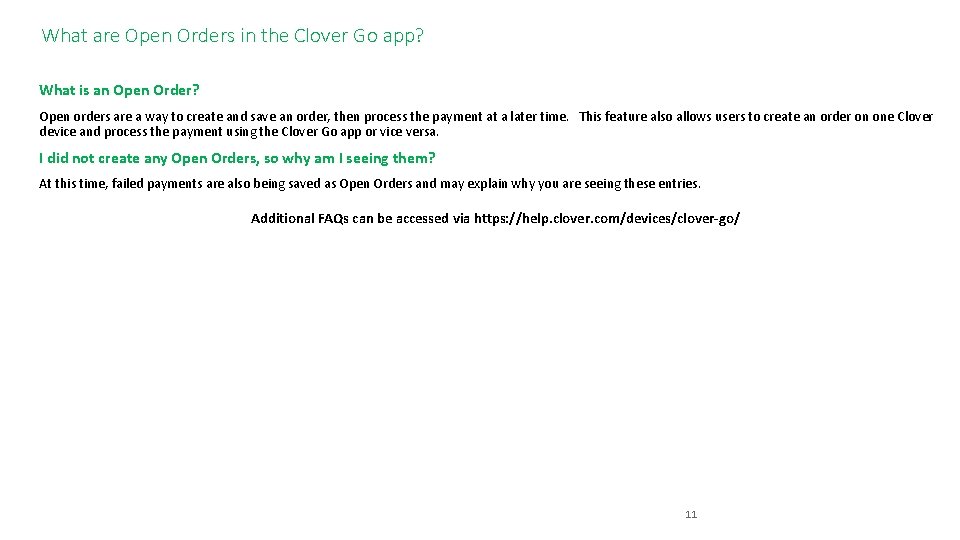 What are Open Orders in the Clover Go app?

What is an Open Order?

Open orders are a way to create and save an order, then process the payment at a later time. This feature also allows users to create an order on one Clover device and process the payment using the Clover Go app or vice versa.

I did not create any Open Orders, so why am I seeing them?

At this time, failed payments are also being saved as Open Orders and may explain why you are seeing these entries.

Additional FAQs can be accessed via https://help.clover.com/devices/clover-go/

11